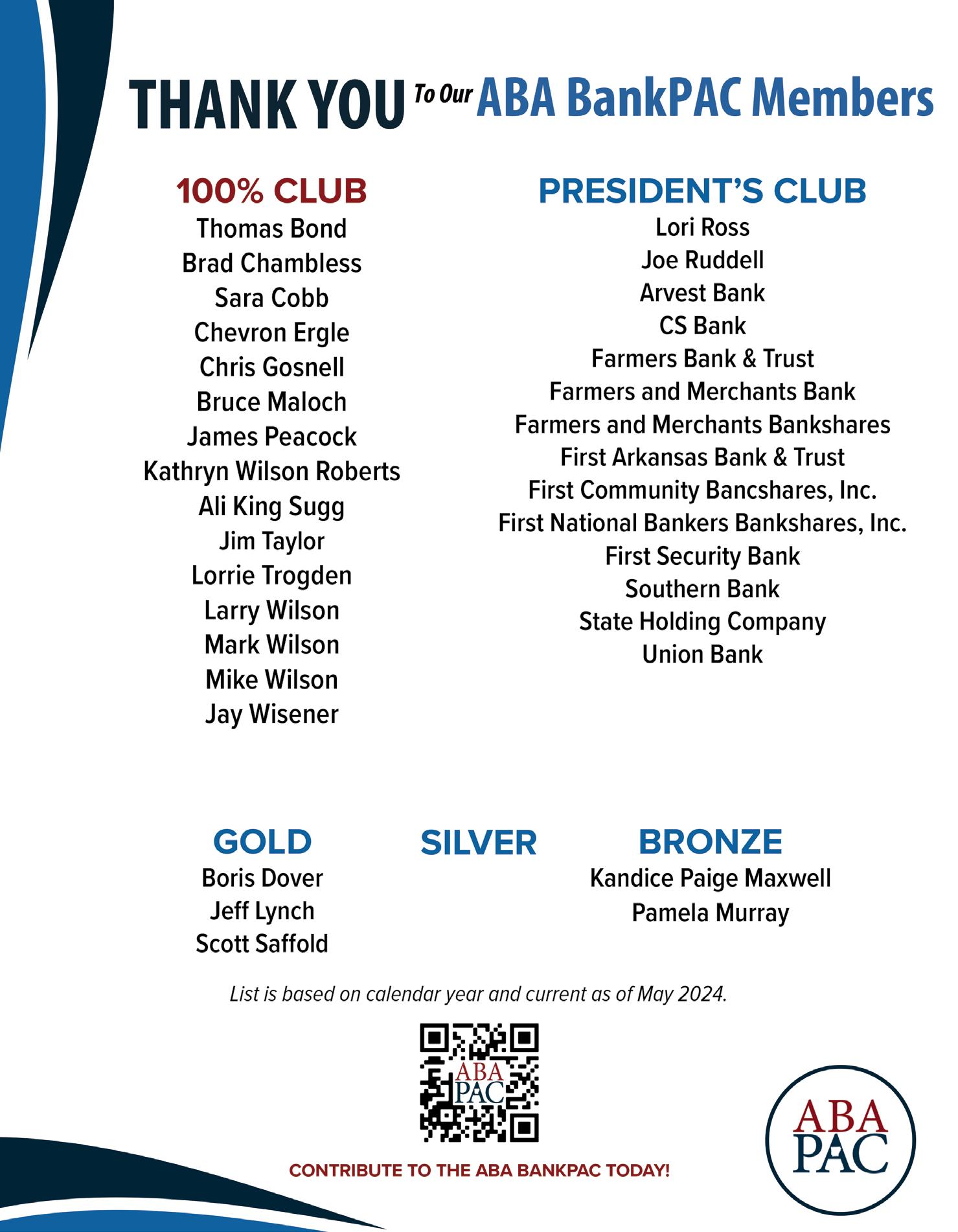 THANK YOU To Our ABA BankPAC Members

100% CLUB
Thomas Bond
Brad Chambless
Sara Cobb
Chevron Ergle
Chris Gosnell
Bruce Maloch
James Peacock
Kathryn Wilson Roberts
Ali King Sugg
Jim Taylor
Lorrie Trogden
Larry Wilson
Mark Wilson
Mike Wilson
Jay Wisener

PRESIDENT'S CLUB
Lori Ross
Joe Ruddell
Arvest Bank
CS Bank
Farmers Bank & Trust
Farmers and Merchants Bank
Farmers and Merchants Bankshares
First Arkansas Bank & Trust
First Community Bancshares, Inc.
First National Bankers Bankshares, Inc.
First Security Bank
Southern Bank
State Holding Company
Union Bank

GOLD
Boris Dover
Jeff Lynch
Scott Saffold

SILVER

BRONZE
Kandice Paige Maxwell
Pamela Murray

List is based on calendar year and current as of May 2024.

ABA PAC

CONTRIBUTE TO THE ABA BANKPAC TODAY!

ABA PAC